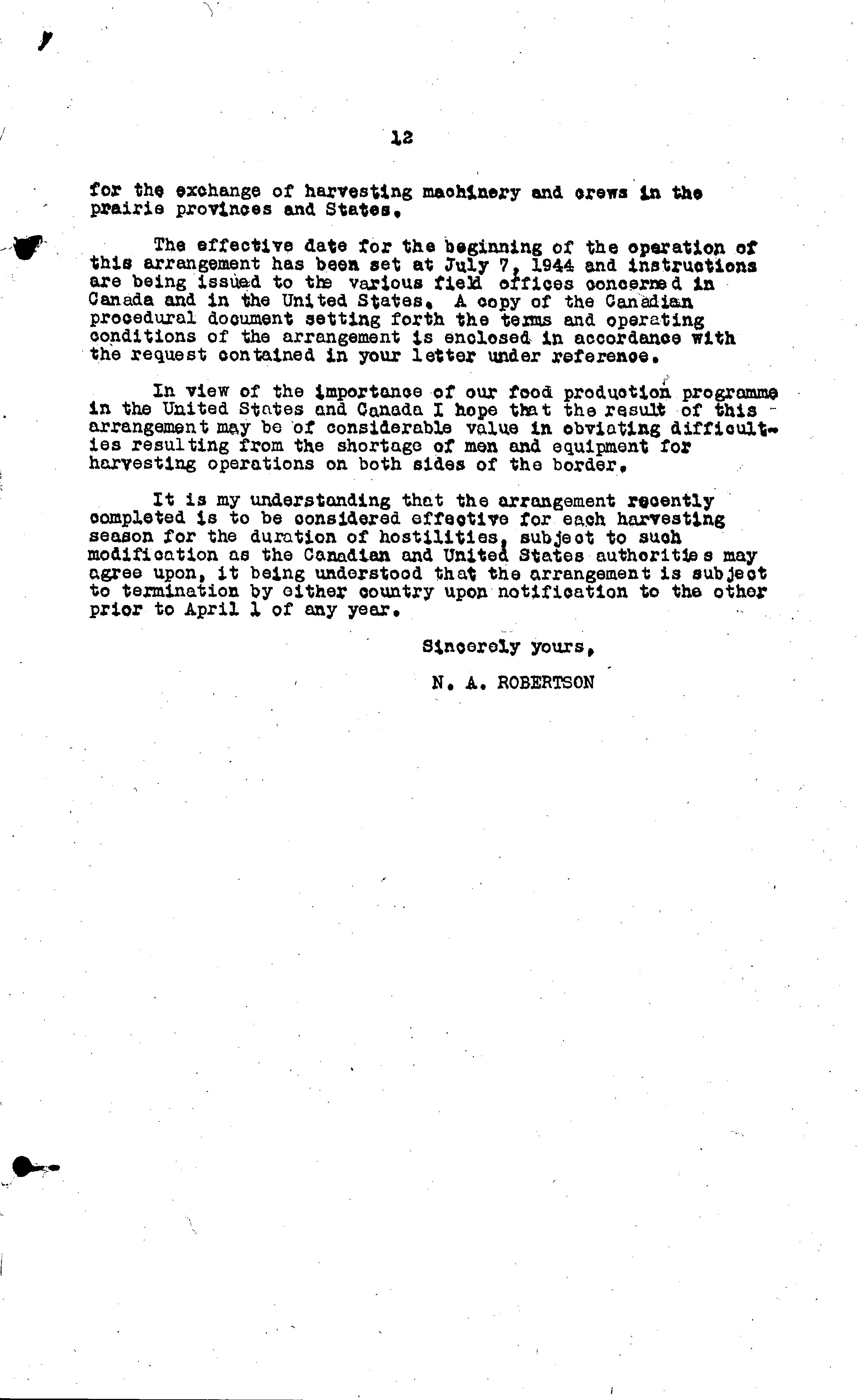 12

for the exchange of harvesting machinery and crews in the prairie provinces and States.

The effective date for the beginning of the operation of this arrangement has been set at July 7, 1944 and instructions are being issued to the various field offices concerned in Canada and in the United States. A copy of the Canadian procedural document setting forth the terms and operating conditions of the arrangement is enclosed in accordance with the request contained in your letter under reference.

In view of the importance of our food production programme in the United States and Canada I hope that the result of this arrangement may be of considerable value in obviating difficulties resulting from the shortage of men and equipment for harvesting operations on both sides of the border.

It is my understanding that the arrangement recently completed is to be considered effective for each harvesting season for the duration of hostilities, subject to such modification as the Canadian and United States authorities may agree upon, it being understood that the arrangement is subject to termination by either country upon notification to the other prior to April 1 of any year.

Sincerely yours,

N. A. ROBERTSON